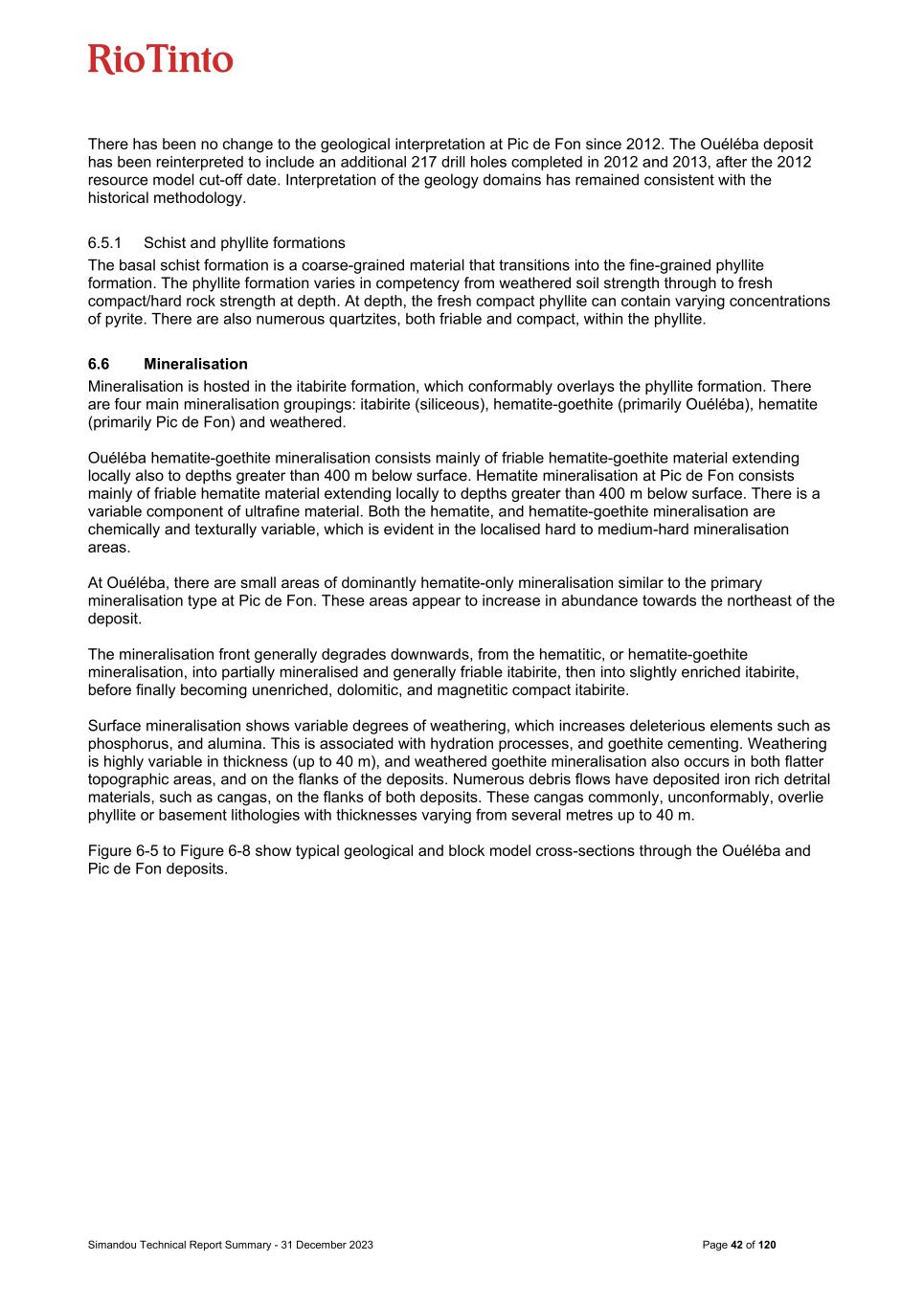 RioTinto

There has been no change to the geological interpretation at Pic de Fon since 2012. The Ouéléba deposit has been reinterpreted to include an additional 217 drill holes completed in 2012 and 2013, after the 2012 resource model cut-off date. Interpretation of the geology domains has remained consistent with the historical methodology.

6.5.1 Schist and phyllite formations

The basal schist formation is a coarse-grained material that transitions into the fine-grained phyllite formation. The phyllite formation varies in competency from weathered soil strength through to fresh compact/hard rock strength at depth. At depth, the fresh compact phyllite can contain varying concentrations of pyrite. There are also numerous quartzites, both friable and compact, within the phyllite.

6.6 Mineralisation

Mineralisation is hosted in the itabirite formation, which conformably overlays the phyllite formation. There are four main mineralisation groupings: itabirite (siliceous), hematite-goethite (primarily Ouéléba), hematite (primarily Pic de Fon) and weathered.

Ouéléba hematite-goethite mineralisation consists mainly of friable hematite-goethite material extending locally also to depths greater than 400 m below surface. Hematite mineralisation at Pic de Fon consists mainly of friable hematite material extending locally to depths greater than 400 m below surface. There is a variable component of ultrafine material. Both the hematite, and hematite-goethite mineralisation are chemically and texturally variable, which is evident in the localised hard to medium-hard mineralisation areas.

At Ouéléba, there are small areas of dominantly hematite-only mineralisation similar to the primary mineralisation type at Pic de Fon. These areas appear to increase in abundance towards the northeast of the deposit.

The mineralisation front generally degrades downwards, from the hematitic, or hematite-goethite mineralisation, into partially mineralised and generally friable itabirite, then into slightly enriched itabirite, before finally becoming unenriched, dolomitic, and magnetitic compact itabirite.

Surface mineralisation shows variable degrees of weathering, which increases deleterious elements such as phosphorus, and alumina. This is associated with hydration processes, and goethite cementing. Weathering is highly variable in thickness (up to 40 m), and weathered goethite mineralisation also occurs in both flatter topographic areas, and on the flanks of the deposits. Numerous debris flows have deposited iron rich detrital materials, such as cangas, on the flanks of both deposits. These cangas commonly, unconformably, overlie phyllite or basement lithologies with thicknesses varying from several metres up to 40 m.

Figure 6-5 to Figure 6-8 show typical geological and block model cross-sections through the Ouéléba and Pic de Fon deposits.

Simandou Technical Report Summary - 31 December 2023

Page 42 of 120